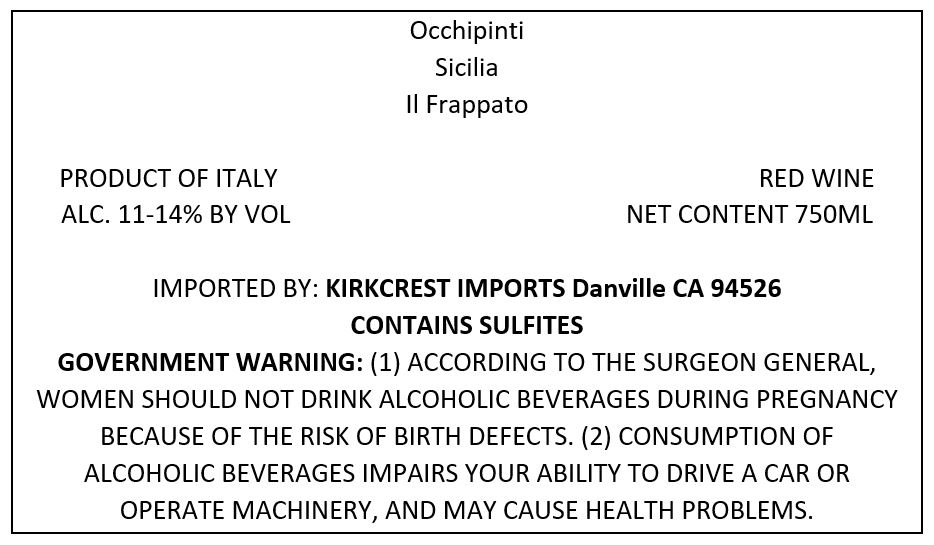 Occhipinti
Sicilia
Il Frappato

PRODUCT OF ITALY
ALC. 11-14% BY VOL

RED WINE
NET CONTENT 750ML

IMPORTED BY: KIRKCREST IMPORTS Danville CA 94526
CONTAINS SULFITES
GOVERNMENT WARNING: (1) ACCORDING TO THE SURGEON GENERAL, WOMEN SHOULD NOT DRINK ALCOHOLIC BEVERAGES DURING PREGNANCY BECAUSE OF THE RISK OF BIRTH DEFECTS. (2) CONSUMPTION OF ALCOHOLIC BEVERAGES IMPAIRS YOUR ABILITY TO DRIVE A CAR OR OPERATE MACHINERY, AND MAY CAUSE HEALTH PROBLEMS.